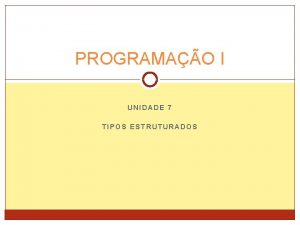 PROGRAMAÇÃO I

UNIDADE 7

TIPOS ESTRUTURADOS